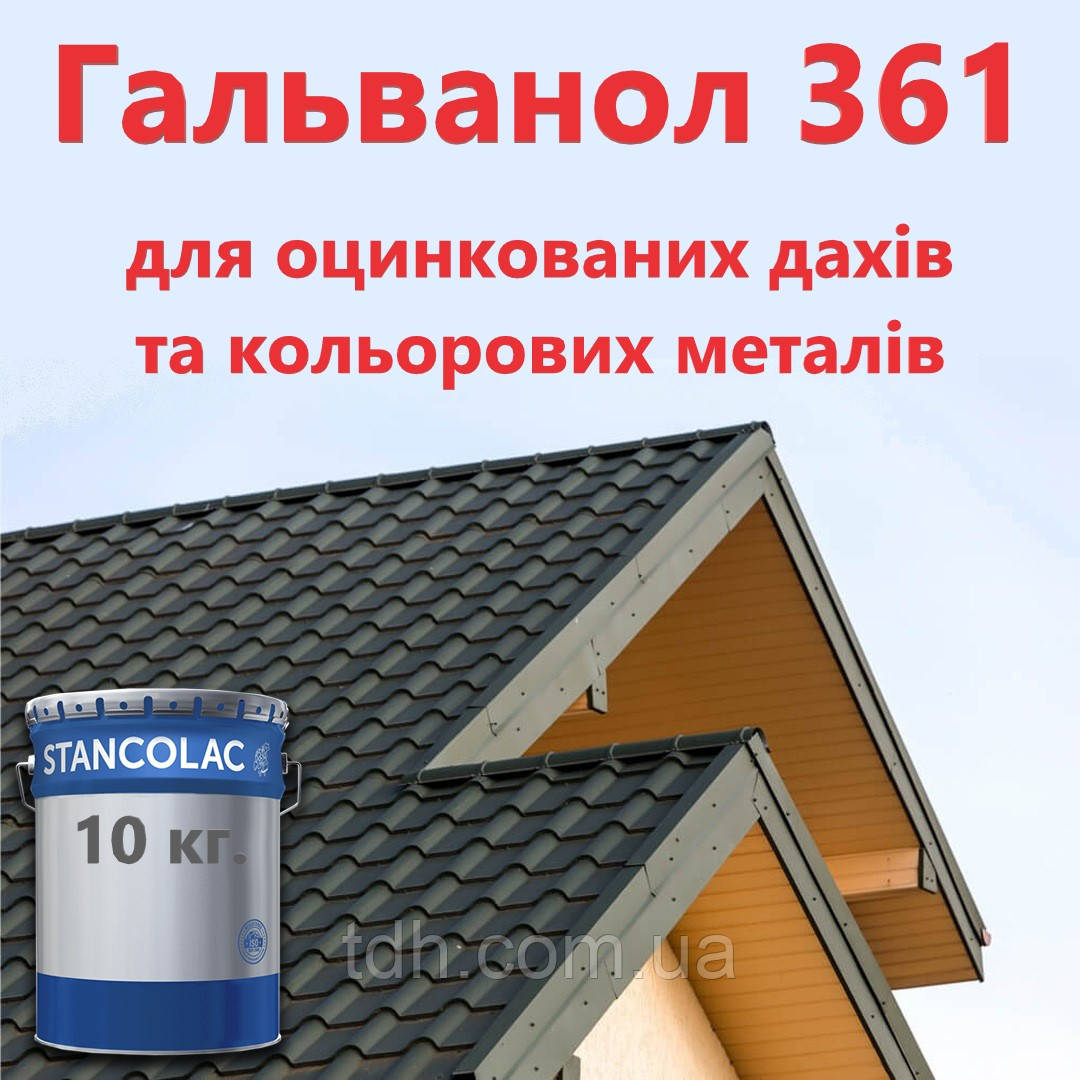 Гальванол 361

для оцинкованих дахів та кольорових металів

STANCOLAC

10 кг.

tdh.com.ua